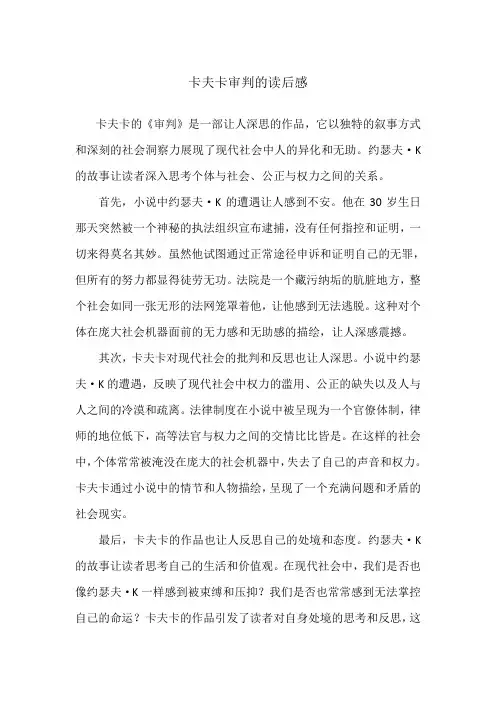 卡夫卡审判的读后感

卡夫卡的《审判》是一部让人深思的作品，它以独特的叙事方式和深刻的社会洞察力展现了现代社会中人的异化和无助。约瑟夫·K的故事让读者深入思考个体与社会、公正与权力之间的关系。

首先，小说中约瑟夫·K的遭遇让人感到不安。他在30岁生日那天突然被一个神秘的执法组织宣布逮捕，没有任何指控和证明，一切来得莫名其妙。虽然他试图通过正常途径申诉和证明自己的无罪，但所有的努力都显得徒劳无功。法院是一个藏污纳垢的肮脏地方，整个社会如同一张无形的法网笼罩着他，让他感到无法逃脱。这种对个体在庞大社会机器面前的无力感和无助感的描绘，让人深感震撼。

其次，卡夫卡对现代社会的批判和反思也让人深思。小说中约瑟夫·K的遭遇，反映了现代社会中权力的滥用、公正的缺失以及人与人之间的冷漠和疏离。法律制度在小说中被呈现为一个官僚体制，律师的地位低下，高等法官与权力之间的交情比比皆是。在这样的社会中，个体常常被淹没在庞大的社会机器中，失去了自己的声音和权力。卡夫卡通过小说中的情节和人物描绘，呈现了一个充满问题和矛盾的社会现实。

最后，卡夫卡的作品也让人反思自己的处境和态度。约瑟夫·K的故事让读者思考自己的生活和价值观。在现代社会中，我们是否也像约瑟夫·K一样感到被束缚和压抑？我们是否也常常感到无法掌控自己的命运？卡夫卡的作品引发了读者对自身处境的思考和反思，这